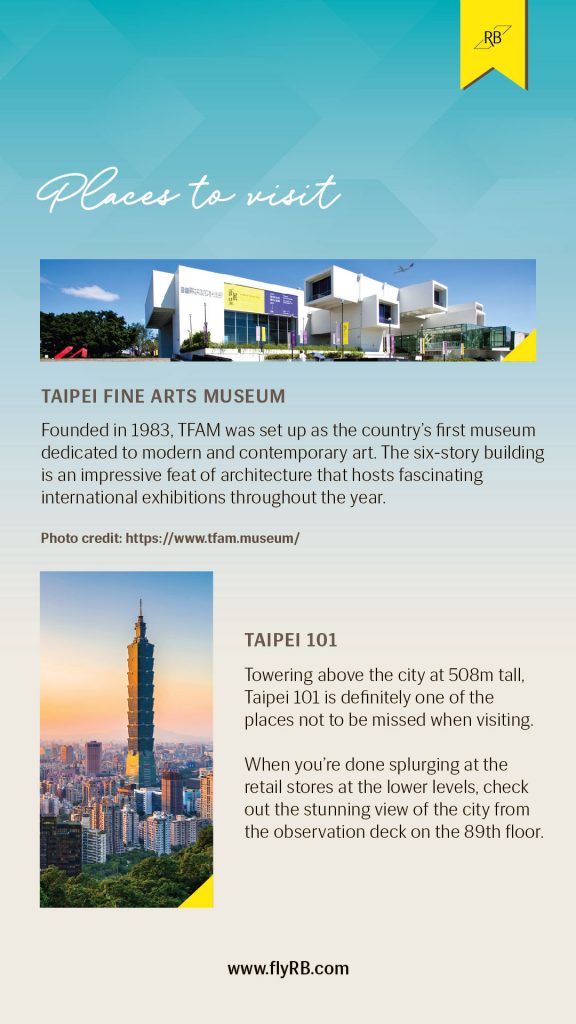 RB

Places to visit

TAIPEI FINE ARTS MUSEUM

Founded in 1983, TFAM was set up as the country's first museum dedicated to modern and contemporary art. The six-story building is an impressive feat of architecture that hosts fascinating international exhibitions throughout the year.

Photo credit: https://www.tfam.museum/

TAIPEI 101

Towering above the city at 508m tall, Taipei 101 is definitely one of the places not to be missed when visiting.

When you're done splurging at the retail stores at the lower levels, check out the stunning view of the city from the observation deck on the 89th floor.

www.flyRB.com